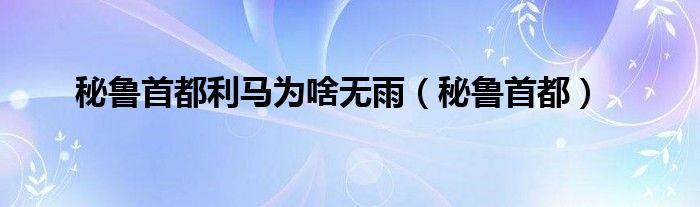 秘鲁首都利马为啥无雨（秘鲁首都）